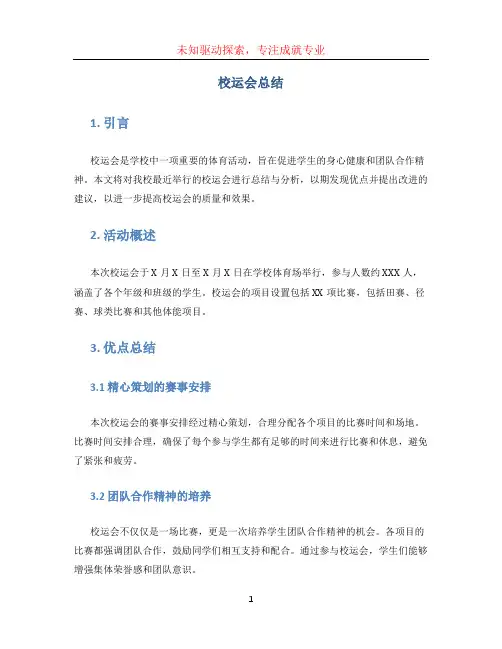 未知驱动探索，专注成就专业

校运会总结

1. 引言

校运会是学校中一项重要的体育活动，旨在促进学生的身心健康和团队合作精神。本文将对我校最近举行的校运会进行总结与分析，以期发现优点并提出改进的建议，以进一步提高校运会的质量和效果。

2. 活动概述

本次校运会于 X 月 X 日至 X 月 X 日在学校体育场举行，参与人数约 XXX 人，涵盖了各个年级和班级的学生。校运会的项目设置包括 XX 项比赛，包括田赛、径赛、球类比赛和其他体能项目。

3. 优点总结

3.1 精心策划的赛事安排

本次校运会的赛事安排经过精心策划，合理分配各个项目的比赛时间和场地。比赛时间安排合理，确保了每个参与学生都有足够的时间来进行比赛和休息，避免了紧张和疲劳。

3.2 团队合作精神的培养

校运会不仅仅是一场比赛，更是一次培养学生团队合作精神的机会。各项目的比赛都强调团队合作，鼓励同学们相互支持和配合。通过参与校运会，学生们能够增强集体荣誉感和团队意识。

1